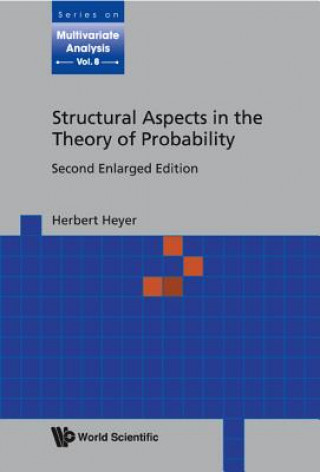 Series on
Multivariate Analysis
Vol. 8

Structural Aspects in the Theory of Probability

Second Enlarged Edition

Herbert Heyer

World Scientific